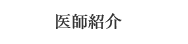 医師紹介